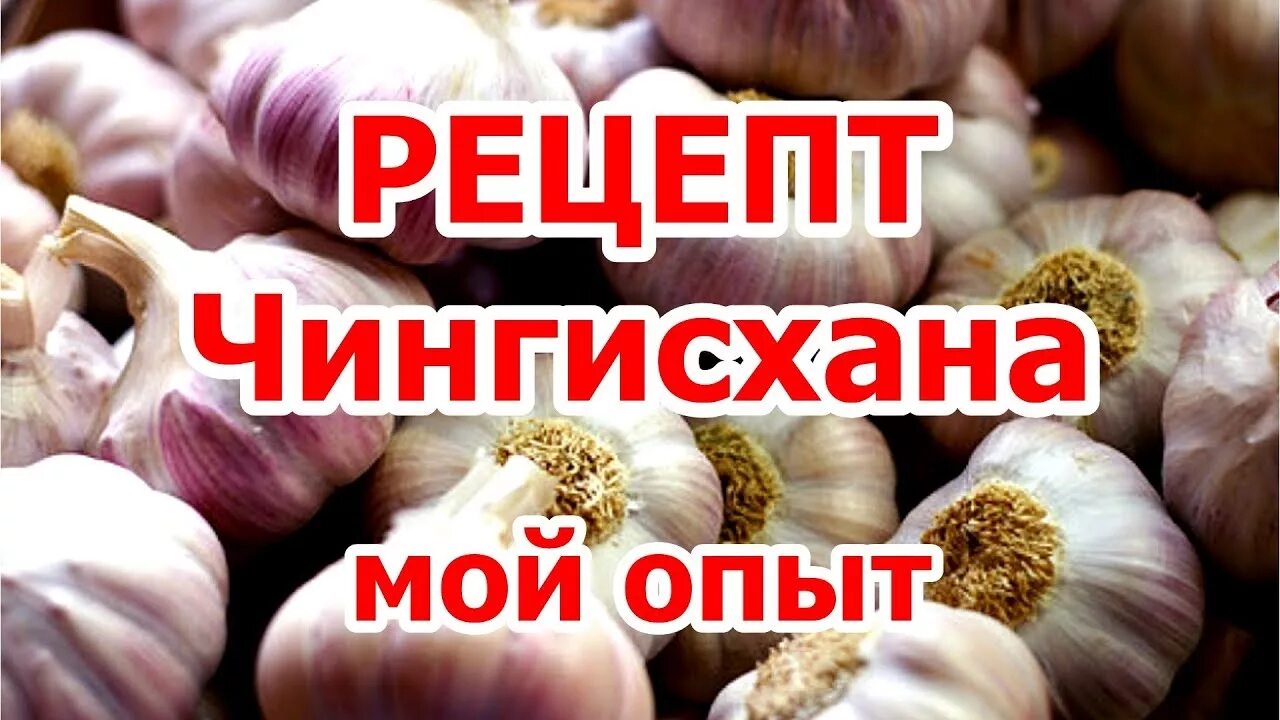 РЕЦЕПТ
Чингисхана
мой опыт